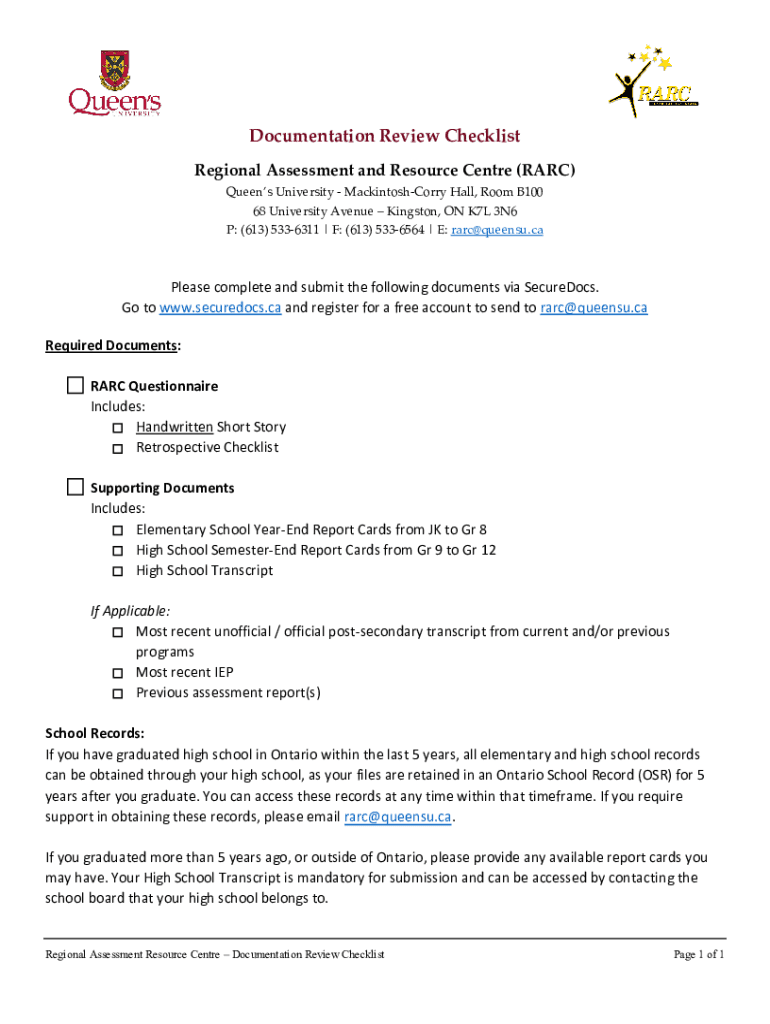 Queen's UNIVERSITY

RARC

Documentation Review Checklist

Regional Assessment and Resource Centre (RARC)

Queen's University - Mackintosh-Corry Hall, Room B100
68 University Avenue – Kingston, ON K7L 3N6
P: (613) 533-6311 | F: (613) 533-6564 | E: rarc@queensu.ca

Please complete and submit the following documents via SecureDocs.
Go to www.securedocs.ca and register for a free account to send to rarc@queensu.ca

Required Documents:

☐ RARC Questionnaire
Includes:
☐ Handwritten Short Story
☐ Retrospective Checklist

☐ Supporting Documents
Includes:
☐ Elementary School Year-End Report Cards from JK to Gr 8
☐ High School Semester-End Report Cards from Gr 9 to Gr 12
☐ High School Transcript

If Applicable:
☐ Most recent unofficial / official post-secondary transcript from current and/or previous programs
☐ Most recent IEP
☐ Previous assessment report(s)

School Records:
If you have graduated high school in Ontario within the last 5 years, all elementary and high school records can be obtained through your high school, as your files are retained in an Ontario School Record (OSR) for 5 years after you graduate. You can access these records at any time within that timeframe. If you require support in obtaining these records, please email rarc@queensu.ca.

If you graduated more than 5 years ago, or outside of Ontario, please provide any available report cards you may have. Your High School Transcript is mandatory for submission and can be accessed by contacting the school board that your high school belongs to.

Regional Assessment Resource Centre – Documentation Review Checklist

Page 1 of 1